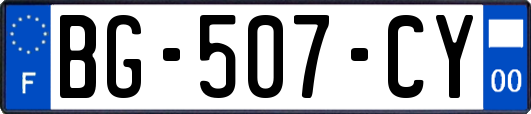 F
BG-507-CY
00